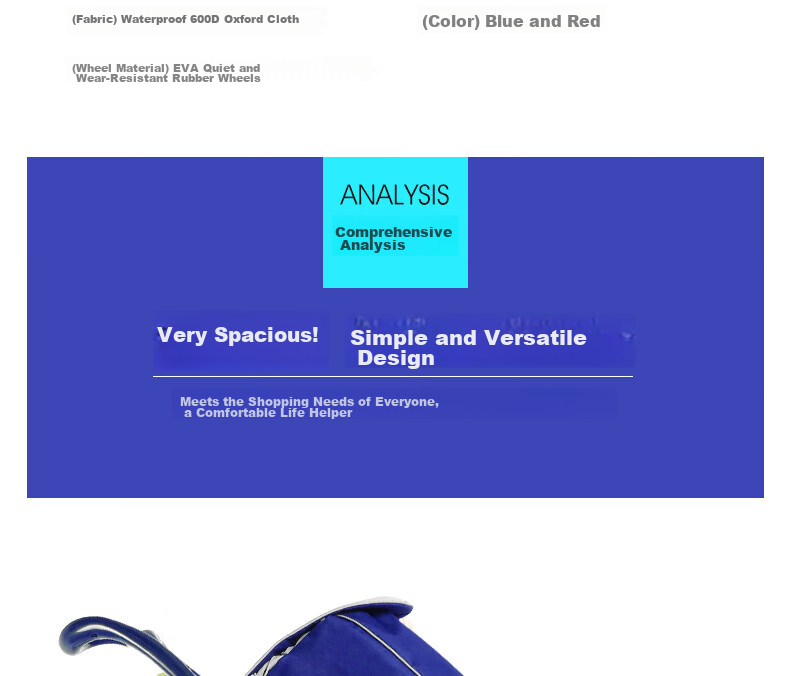 (Fabric) Waterproof 600D Oxford Cloth

(Color) Blue and Red

(Wheel Material) EVA Quiet and Wear-Resistant Rubber Wheels

ANALYSIS

Comprehensive Analysis

Very Spacious!

Simple and Versatile Design

Meets the Shopping Needs of Everyone, a Comfortable Life Helper